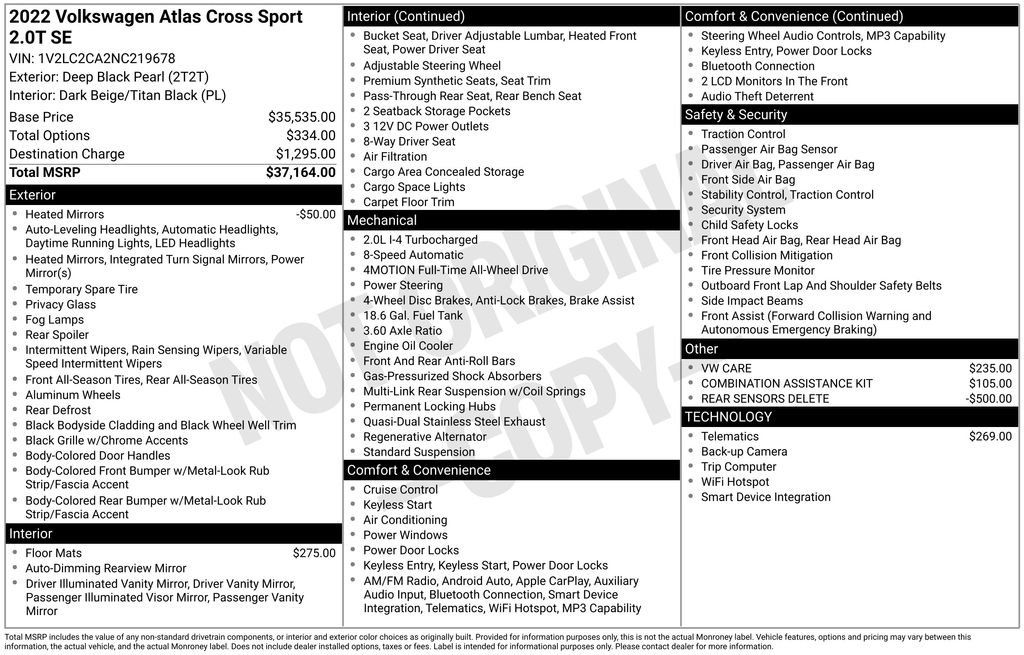 2022 Volkswagen Atlas Cross Sport 2.0T SE
VIN: 1V2LC2CA2NC219678
Exterior: Deep Black Pearl (2T2T)
Interior: Dark Beige/Titan Black (PL)

Base Price $35,535.00
Total Options $334.00
Destination Charge $1,295.00
Total MSRP $37,164.00

Exterior
• Heated Mirrors -$50.00
• Auto-Leveling Headlights, Automatic Headlights, Daytime Running Lights, LED Headlights
• Heated Mirrors, Integrated Turn Signal Mirrors, Power Mirror(s)
• Temporary Spare Tire
• Privacy Glass
• Fog Lamps
• Rear Spoiler
• Intermittent Wipers, Rain Sensing Wipers, Variable Speed Intermittent Wipers
• Front All-Season Tires, Rear All-Season Tires
• Aluminum Wheels
• Rear Defrost
• Black Bodyside Cladding and Black Wheel Well Trim
• Black Grille w/Chrome Accents
• Body-Colored Door Handles
• Body-Colored Front Bumper w/Metal-Look Rub Strip/Fascia Accent
• Body-Colored Rear Bumper w/Metal-Look Rub Strip/Fascia Accent

Interior
• Floor Mats $275.00
• Auto-Dimming Rearview Mirror
• Driver Illuminated Vanity Mirror, Driver Vanity Mirror, Passenger Illuminated Visor Mirror, Passenger Vanity Mirror

Interior (Continued)
• Bucket Seat, Driver Adjustable Lumbar, Heated Front Seat, Power Driver Seat
• Adjustable Steering Wheel
• Premium Synthetic Seats, Seat Trim
• Pass-Through Rear Seat, Rear Bench Seat
• 2 Seatback Storage Pockets
• 3 12V DC Power Outlets
• 8-Way Driver Seat
• Air Filtration
• Cargo Area Concealed Storage
• Cargo Space Lights
• Carpet Floor Trim

Mechanical
• 2.0L I-4 Turbocharged
• 8-Speed Automatic
• 4MOTION Full-Time All-Wheel Drive
• Power Steering
• 4-Wheel Disc Brakes, Anti-Lock Brakes, Brake Assist
• 18.6 Gal. Fuel Tank
• 3.60 Axle Ratio
• Engine Oil Cooler
• Front And Rear Anti-Roll Bars
• Gas-Pressurized Shock Absorbers
• Multi-Link Rear Suspension w/Coil Springs
• Permanent Locking Hubs
• Quasi-Dual Stainless Steel Exhaust
• Regenerative Alternator
• Standard Suspension

Comfort & Convenience
• Cruise Control
• Keyless Start
• Air Conditioning
• Power Windows
• Power Door Locks
• Keyless Entry, Keyless Start, Power Door Locks
• AM/FM Radio, Android Auto, Apple CarPlay, Auxiliary Audio Input, Bluetooth Connection, Smart Device Integration, Telematics, WiFi Hotspot, MP3 Capability

Comfort & Convenience (Continued)
• Steering Wheel Audio Controls, MP3 Capability
• Keyless Entry, Power Door Locks
• Bluetooth Connection
• 2 LCD Monitors In The Front
• Audio Theft Deterrent

Safety & Security
• Traction Control
• Passenger Air Bag Sensor
• Driver Air Bag, Passenger Air Bag
• Front Side Air Bag
• Stability Control, Traction Control
• Security System
• Child Safety Locks
• Front Head Air Bag, Rear Head Air Bag
• Front Collision Mitigation
• Tire Pressure Monitor
• Outboard Front Lap And Shoulder Safety Belts
• Side Impact Beams
• Front Assist (Forward Collision Warning and Autonomous Emergency Braking)

Other
• VW CARE $235.00
• COMBINATION ASSISTANCE KIT $105.00
• REAR SENSORS DELETE -$500.00

TECHNOLOGY
• Telematics $269.00
• Back-up Camera
• Trip Computer
• WiFi Hotspot
• Smart Device Integration

Total MSRP includes the value of any non-standard drivetrain components, or interior and exterior color choices as originally built. Provided for information purposes only, this is not the actual Monroney label. Vehicle features, options and pricing may vary between this information, the actual vehicle, and the actual Monroney label. Does not include dealer installed options, taxes or fees. Label is intended for informational purposes only. Please contact dealer for more information.

NOT ORIGINAL COPY